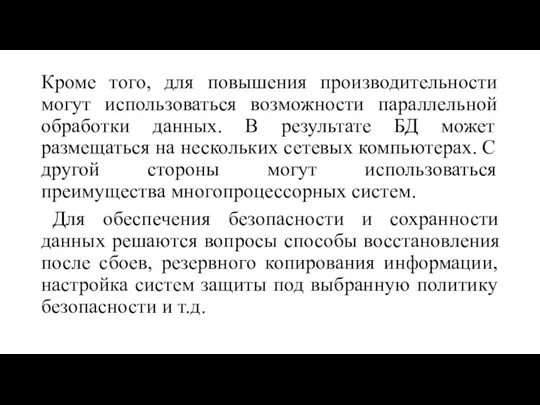 Кроме того, для повышения производительности могут использоваться возможности параллельной обработки данных. В результате БД может размещаться на нескольких сетевых компьютерах. С другой стороны могут использоваться преимущества многопроцессорных систем.

Для обеспечения безопасности и сохранности данных решаются вопросы способы восстановления после сбоев, резервного копирования информации, настройка систем защиты под выбранную политику безопасности и т.д.